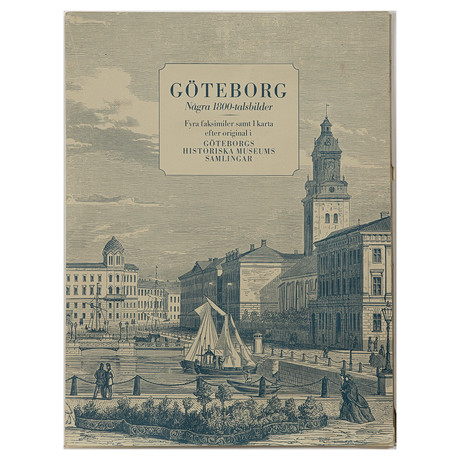 GÖTEBORG
Några 1800-talsbilder

Fyra faksimiler samt 1 karta efter original i
GÖTEBORGS
HISTORISKA MUSEUMS
SAMLINGAR